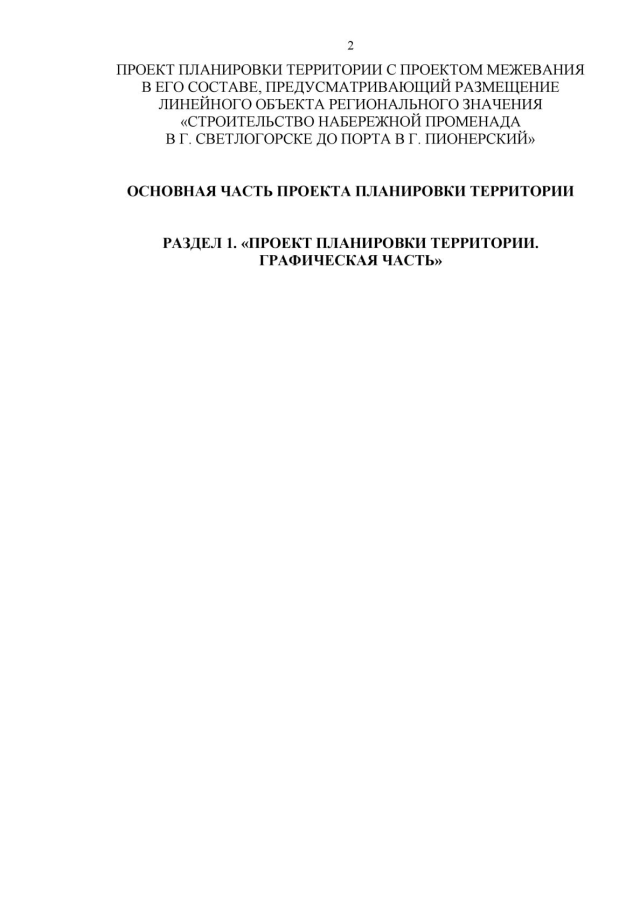 2

ПРОЕКТ ПЛАНИРОВКИ ТЕРРИТОРИИ С ПРОЕКТОМ МЕЖЕВАНИЯ В ЕГО СОСТАВЕ, ПРЕДУСМАТРИВАЮЩИЙ РАЗМЕЩЕНИЕ ЛИНЕЙНОГО ОБЪЕКТА РЕГИОНАЛЬНОГО ЗНАЧЕНИЯ «СТРОИТЕЛЬСТВО НАБЕРЕЖНОЙ ПРОМЕНАДА В Г. СВЕТЛОГОРСКЕ ДО ПОРТА В Г. ПИОНЕРСКИЙ»

ОСНОВНАЯ ЧАСТЬ ПРОЕКТА ПЛАНИРОВКИ ТЕРРИТОРИИ

РАЗДЕЛ 1. «ПРОЕКТ ПЛАНИРОВКИ ТЕРРИТОРИИ. ГРАФИЧЕСКАЯ ЧАСТЬ»